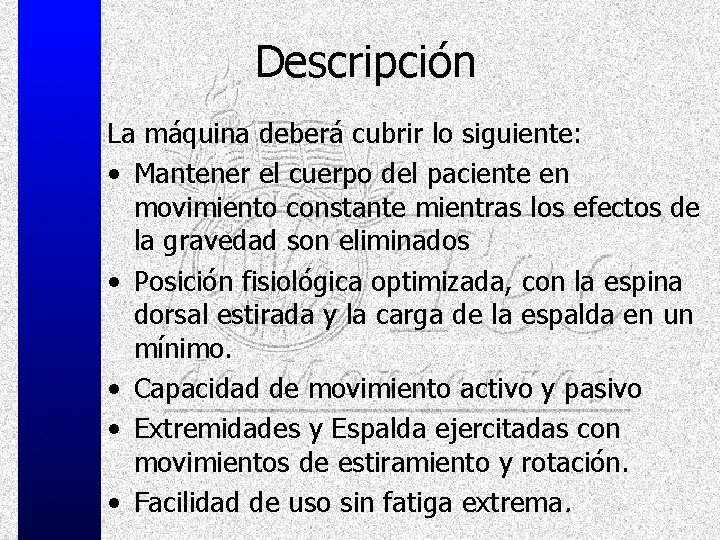 Descripción

La máquina deberá cubrir lo siguiente:

• Mantener el cuerpo del paciente en movimiento constante mientras los efectos de la gravedad son eliminados
• Posición fisiológica optimizada, con la espina dorsal estirada y la carga de la espalda en un mínimo.
• Capacidad de movimiento activo y pasivo
• Extremidades y Espalda ejercitadas con movimientos de estiramiento y rotación.
• Facilidad de uso sin fatiga extrema.